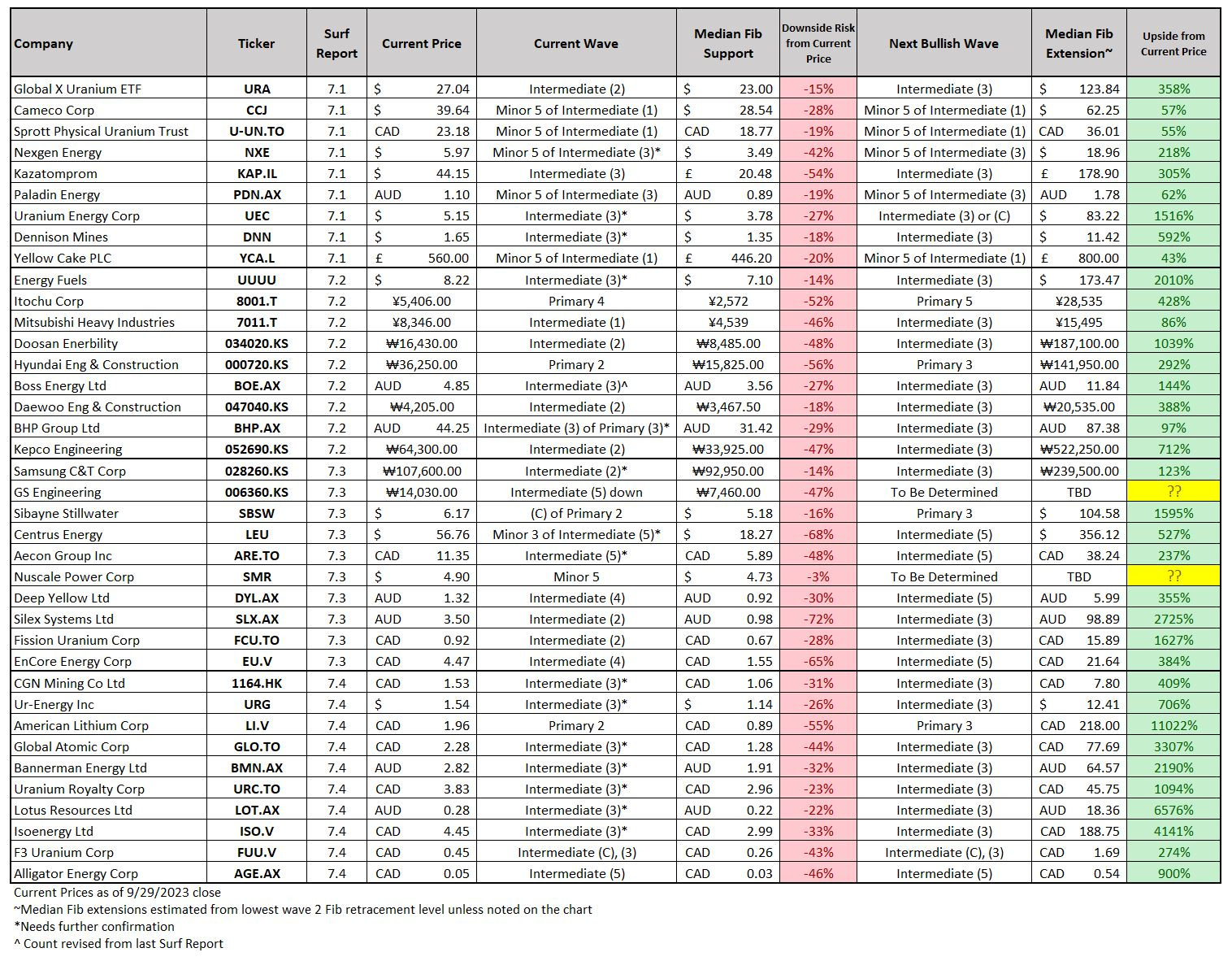 | Company | Ticker | Surf Report | Current Price | Current Wave | Median Fib Support | Downside Risk from Current Price | Next Bullish Wave | Median Fib Extension~ | Upside from Current Price |
|---|---|---|---|---|---|---|---|---|---|
| Global X Uranium ETF | URA | 7.1 | $ 27.04 | Intermediate (2) | $ 23.00 | -15% | Intermediate (3) | $ 123.84 | 358% |
| Cameco Corp | CCJ | 7.1 | $ 39.64 | Minor 5 of Intermediate (1) | $ 28.54 | -28% | Minor 5 of Intermediate (1) | $ 62.25 | 57% |
| Sprott Physical Uranium Trust | U-UN.TO | 7.1 | CAD 23.18 | Minor 5 of Intermediate (1) | CAD 18.77 | -19% | Minor 5 of Intermediate (1) | CAD 36.01 | 55% |
| Nexgen Energy | NXE | 7.1 | $ 5.97 | Minor 5 of Intermediate (3)* | $ 3.49 | -42% | Minor 5 of Intermediate (3) | $ 18.96 | 218% |
| Kazatomprom | KAP.IL | 7.1 | $ 44.15 | Intermediate (3) | £ 20.48 | -54% | Intermediate (3) | £ 178.90 | 305% |
| Paladin Energy | PDN.AX | 7.1 | AUD 1.10 | Minor 5 of Intermediate (3) | AUD 0.89 | -19% | Minor 5 of Intermediate (3) | AUD 1.78 | 62% |
| Uranium Energy Corp | UEC | 7.1 | $ 5.15 | Intermediate (3)* | $ 3.78 | -27% | Intermediate (3) or (C) | $ 83.22 | 1516% |
| Dennison Mines | DNN | 7.1 | $ 1.65 | Intermediate (3)* | $ 1.35 | -18% | Intermediate (3) | $ 11.42 | 592% |
| Yellow Cake PLC | YCA.L | 7.1 | £ 560.00 | Minor 5 of Intermediate (1) | £ 446.20 | -20% | Minor 5 of Intermediate (1) | £ 800.00 | 43% |
| Energy Fuels | UUUU | 7.2 | $ 8.22 | Intermediate (3)* | $ 7.10 | -14% | Intermediate (3) | $ 173.47 | 2010% |
| Itochu Corp | 8001.T | 7.2 | ¥5,406.00 | Primary 4 | ¥2,572 | -52% | Primary 5 | ¥28,535 | 428% |
| Mitsubishi Heavy Industries | 7011.T | 7.2 | ¥8,346.00 | Intermediate (1) | ¥4,539 | -46% | Intermediate (3) | ¥15,495 | 86% |
| Doosan Enerbility | 034020.KS | 7.2 | ₩16,430.00 | Intermediate (2) | ₩8,485.00 | -48% | Intermediate (3) | ₩187,100.00 | 1039% |
| Hyundai Eng & Construction | 000720.KS | 7.2 | ₩36,250.00 | Primary 2 | ₩15,825.00 | -56% | Primary 3 | ₩141,950.00 | 292% |
| Boss Energy Ltd | BOE.AX | 7.2 | AUD 4.85 | Intermediate (3)^ | AUD 3.56 | -27% | Intermediate (3) | AUD 11.84 | 144% |
| Daewoo Eng & Construction | 047040.KS | 7.2 | ₩4,205.00 | Intermediate (2) | ₩3,467.50 | -18% | Intermediate (3) | ₩20,535.00 | 388% |
| BHP Group Ltd | BHP.AX | 7.2 | AUD 44.25 | Intermediate (3) of Primary (3)* | AUD 31.42 | -29% | Intermediate (3) | AUD 87.38 | 97% |
| Kepco Engineering | 052690.KS | 7.2 | ₩64,300.00 | Intermediate (2) | ₩33,925.00 | -47% | Intermediate (3) | ₩522,250.00 | 712% |
| Samsung C&T Corp | 028260.KS | 7.3 | ₩107,600.00 | Intermediate (2)* | ₩92,950.00 | -14% | Intermediate (3) | ₩239,500.00 | 123% |
| GS Engineering | 006360.KS | 7.3 | ₩14,030.00 | Intermediate (5) down | ₩7,460.00 | -47% | To Be Determined | TBD | ?? |
| Sibayne Stillwater | SBSW | 7.3 | $ 6.17 | (C) of Primary 2 | $ 5.18 | -16% | Primary 3 | $ 104.58 | 1595% |
| Centrus Energy | LEU | 7.3 | $ 56.76 | Minor 3 of Intermediate (5)* | $ 18.27 | -68% | Intermediate (5) | $ 356.12 | 527% |
| Aecon Group Inc | ARE.TO | 7.3 | CAD 11.35 | Intermediate (5)* | CAD 5.89 | -48% | Intermediate (5) | CAD 38.24 | 237% |
| Nuscale Power Corp | SMR | 7.3 | $ 4.90 | Minor 5 | $ 4.73 | -3% | To Be Determined | TBD | ?? |
| Deep Yellow Ltd | DYL.AX | 7.3 | AUD 1.32 | Intermediate (4) | AUD 0.92 | -30% | Intermediate (5) | AUD 5.99 | 355% |
| Silex Systems Ltd | SLX.AX | 7.3 | AUD 3.50 | Intermediate (2) | AUD 0.98 | -72% | Intermediate (3) | AUD 98.89 | 2725% |
| Fission Uranium Corp | FCU.TO | 7.3 | CAD 0.92 | Intermediate (2) | CAD 0.67 | -28% | Intermediate (3) | CAD 15.89 | 1627% |
| EnCore Energy Corp | EU.V | 7.3 | CAD 4.47 | Intermediate (4) | CAD 1.55 | -65% | Intermediate (5) | CAD 21.64 | 384% |
| CGN Mining Co Ltd | 1164.HK | 7.4 | CAD 1.53 | Intermediate (3)* | CAD 1.06 | -31% | Intermediate (3) | CAD 7.80 | 409% |
| Ur-Energy Inc | URG | 7.4 | $ 1.54 | Intermediate (3)* | $ 1.14 | -26% | Intermediate (3) | $ 12.41 | 706% |
| American Lithium Corp | LI.V | 7.4 | CAD 1.96 | Primary 2 | CAD 0.89 | -55% | Primary 3 | CAD 218.00 | 11022% |
| Global Atomic Corp | GLO.TO | 7.4 | CAD 2.28 | Intermediate (3)* | CAD 1.28 | -44% | Intermediate (3) | CAD 77.69 | 3307% |
| Bannerman Energy Ltd | BMN.AX | 7.4 | AUD 2.82 | Intermediate (3)* | AUD 1.91 | -32% | Intermediate (3) | AUD 64.57 | 2190% |
| Uranium Royalty Corp | URC.TO | 7.4 | CAD 3.83 | Intermediate (3)* | CAD 2.96 | -23% | Intermediate (3) | CAD 45.75 | 1094% |
| Lotus Resources Ltd | LOT.AX | 7.4 | AUD 0.28 | Intermediate (3)* | AUD 0.22 | -22% | Intermediate (3) | AUD 18.36 | 6576% |
| Isoenergy Ltd | ISO.V | 7.4 | CAD 4.45 | Intermediate (3)* | CAD 2.99 | -33% | Intermediate (3) | CAD 188.75 | 4141% |
| F3 Uranium Corp | FUU.V | 7.4 | CAD 0.45 | Intermediate (C), (3) | CAD 0.26 | -43% | Intermediate (C), (3) | CAD 1.69 | 274% |
| Alligator Energy Corp | AGE.AX | 7.4 | CAD 0.05 | Intermediate (5) | CAD 0.03 | -46% | Intermediate (5) | CAD 0.54 | 900% |

Current Prices as of 9/29/2023 close
~Median Fib extensions estimated from lowest wave 2 Fib retracement level unless noted on the chart
*Needs further confirmation
^ Count revised from last Surf Report